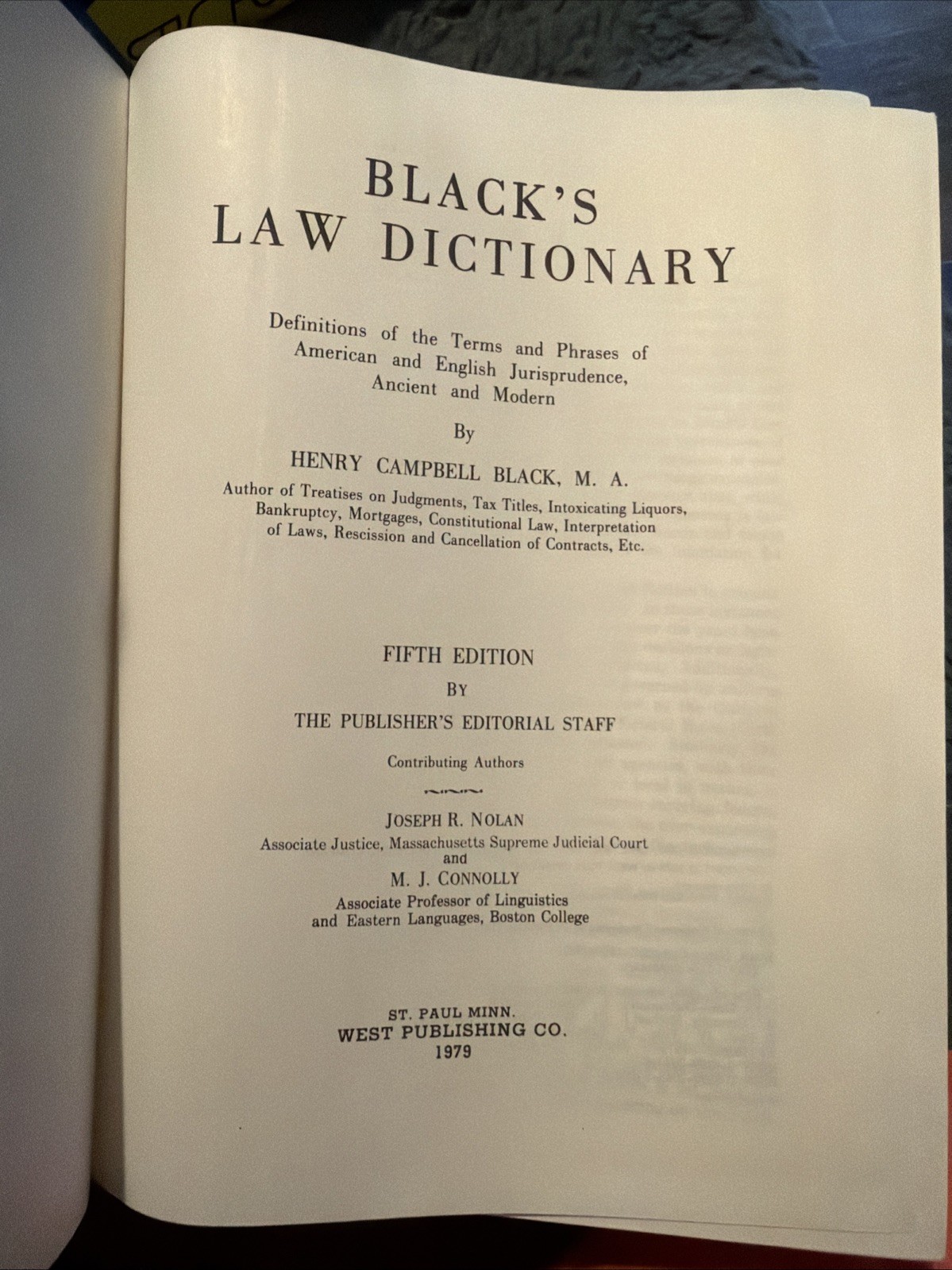 BLACK'S
LAW DICTIONARY

Definitions of the Terms and Phrases of American and English Jurisprudence, Ancient and Modern

By

HENRY CAMPBELL BLACK, M. A.

Author of Treatises on Judgments, Tax Titles, Intoxicating Liquors, Bankruptcy, Mortgages, Constitutional Law, Interpretation of Laws, Rescission and Cancellation of Contracts, Etc.

FIFTH EDITION

BY

THE PUBLISHER'S EDITORIAL STAFF

Contributing Authors

JOSEPH R. NOLAN
Associate Justice, Massachusetts Supreme Judicial Court
and
M. J. CONNOLLY
Associate Professor of Linguistics and Eastern Languages, Boston College

ST. PAUL MINN.
WEST PUBLISHING CO.
1979